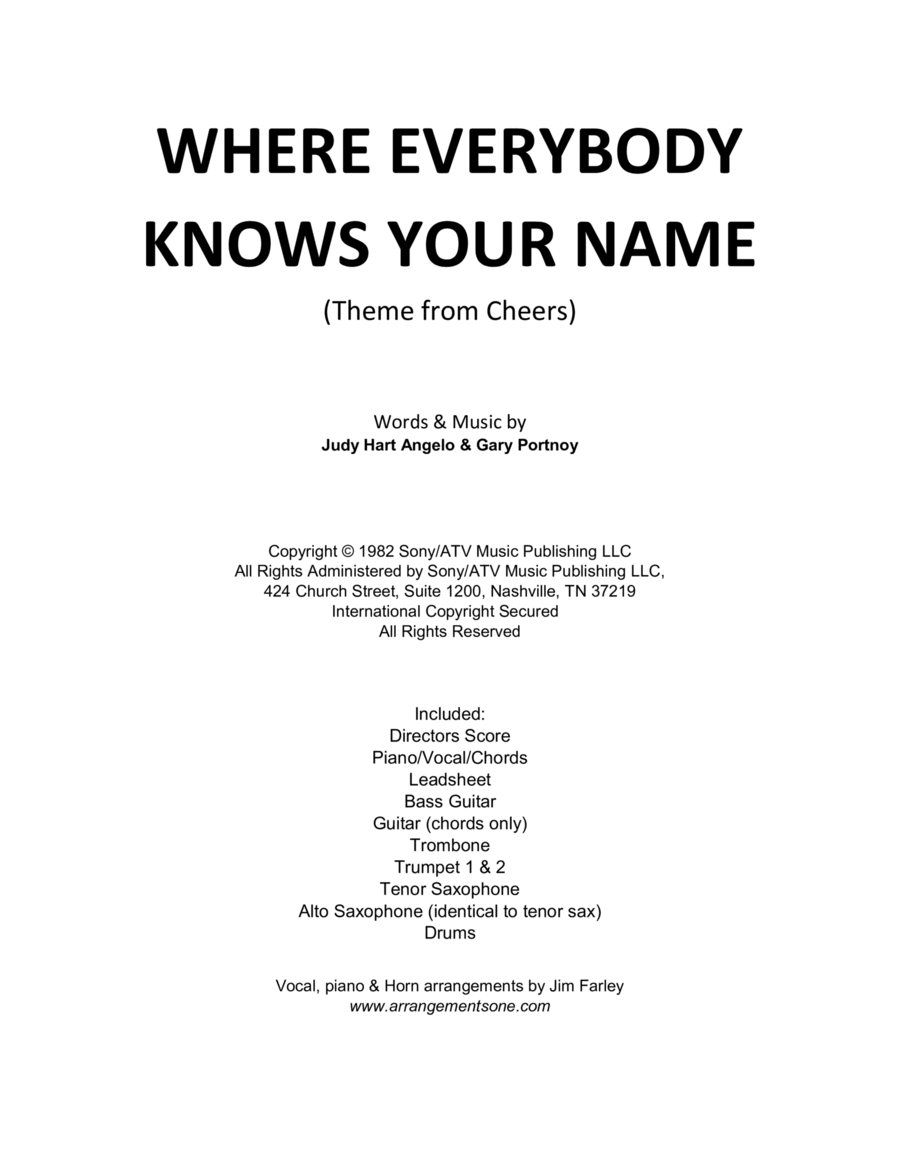 WHERE EVERYBODY KNOWS YOUR NAME

(Theme from Cheers)

Words & Music by
Judy Hart Angelo & Gary Portnoy

Copyright © 1982 Sony/ATV Music Publishing LLC
All Rights Administered by Sony/ATV Music Publishing LLC,
424 Church Street, Suite 1200, Nashville, TN 37219
International Copyright Secured
All Rights Reserved

Included:
Directors Score
Piano/Vocal/Chords
Leadsheet
Bass Guitar
Guitar (chords only)
Trombone
Trumpet 1 & 2
Tenor Saxophone
Alto Saxophone (identical to tenor sax)
Drums

Vocal, piano & Horn arrangements by Jim Farley
www.arrangementsone.com